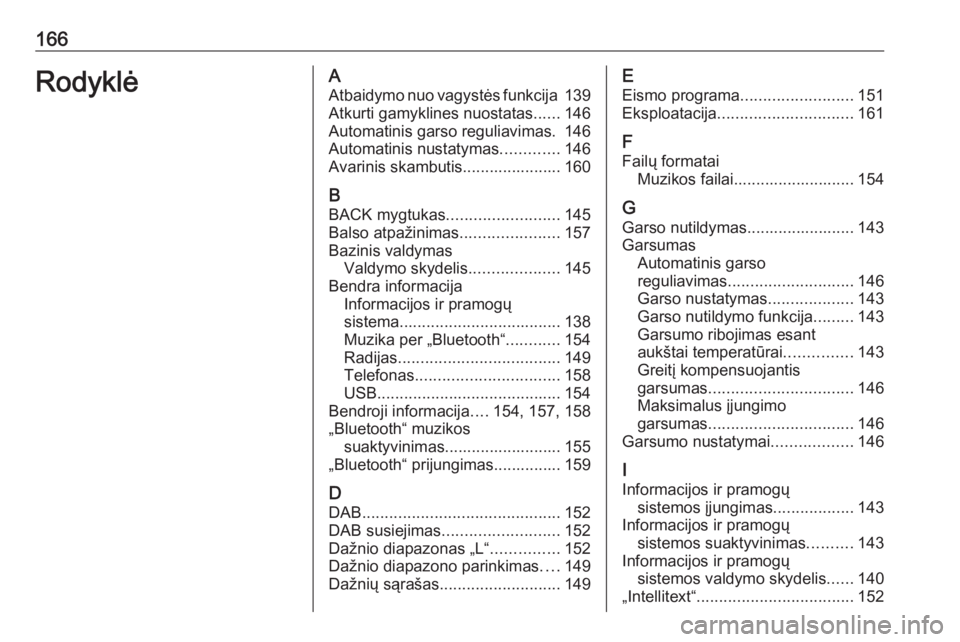 166

Rodyklė

A
Atbaidymo nuo vagystės funkcija 139
Atkurti gamyklines nuostatas...... 146
Automatinis garso reguliavimas. 146
Automatinis nustatymas............. 146
Avarinis skambutis...................... 160

B
BACK mygtukas......................... 145
Balso atpažinimas...................... 157
Bazinis valdymas
Valdymo skydelis.................... 145
Bendra informacija
Informacijos ir pramogų sistema.................................... 138
Muzika per „Bluetooth“............ 154
Radijas.................................... 149
Telefonas................................ 158
USB......................................... 154
Bendroji informacija.... 154, 157, 158
„Bluetooth“ muzikos
suaktyvinimas.......................... 155
„Bluetooth“ prijungimas............... 159

D
DAB............................................ 152
DAB susiejimas.......................... 152
Dažnio diapazonas „L“............... 152
Dažnio diapazono parinkimas.... 149
Dažnių sąrašas........................... 149

E
Eismo programa......................... 151
Eksploatacija.............................. 161

F
Failų formatai
Muzikos failai........................... 154

G
Garso nutildymas........................ 143
Garsumas
Automatinis garso reguliavimas............................ 146
Garso nustatymas................... 143
Garso nutildymo funkcija......... 143
Garsumo ribojimas esant aukštai temperatūrai............... 143
Greitį kompensuojantis garsumas................................ 146
Maksimalus įjungimo garsumas................................ 146
Garsumo nustatymai.................. 146

I
Informacijos ir pramogų
sistemos įjungimas.................. 143
Informacijos ir pramogų
sistemos suaktyvinimas.......... 143
Informacijos ir pramogų
sistemos valdymo skydelis...... 140
„Intellitext“.................................. 152

carmanualsonline.info